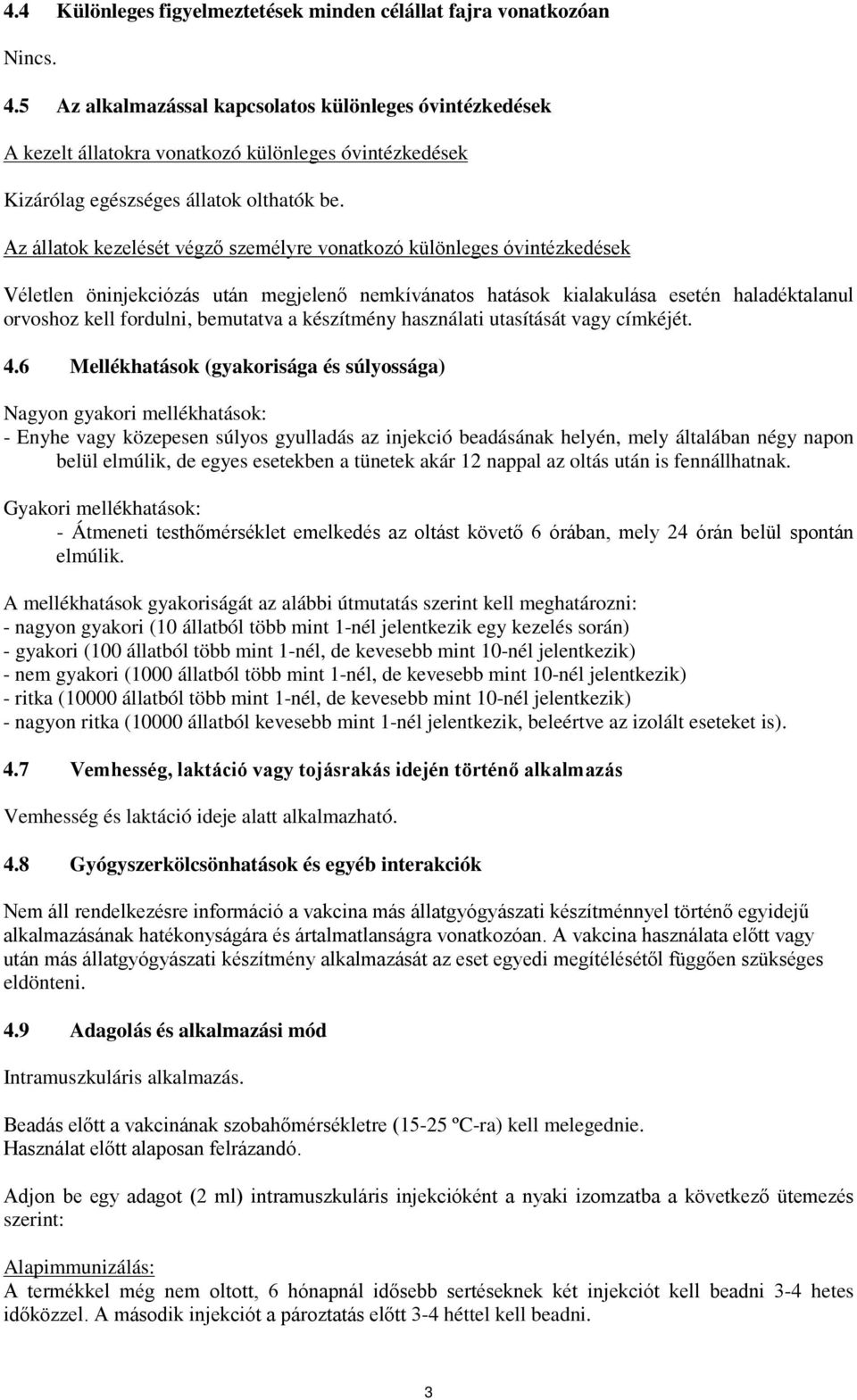 4.4 Különleges figyelmeztetések minden célállat fajra vonatkozóan

Nincs.

4.5 Az alkalmazással kapcsolatos különleges óvintézkedések

A kezelt állatokra vonatkozó különleges óvintézkedések

Kizárólag egészséges állatok olthatók be.

Az állatok kezelését végző személyre vonatkozó különleges óvintézkedések

Véletlen öninjekciózás után megjelenő nemkívánatos hatások kialakulása esetén haladéktalanul orvoshoz kell fordulni, bemutatva a készítmény használati utasítását vagy címkéjét.

4.6 Mellékhatások (gyakorisága és súlyossága)

Nagyon gyakori mellékhatások:
- Enyhe vagy közepesen súlyos gyulladás az injekció beadásának helyén, mely általában négy napon belül elmúlik, de egyes esetekben a tünetek akár 12 nappal az oltás után is fennállhatnak.

Gyakori mellékhatások:
- Átmeneti testhőmérséklet emelkedés az oltást követő 6 órában, mely 24 órán belül spontán elmúlik.

A mellékhatások gyakoriságát az alábbi útmutatás szerint kell meghatározni:
- nagyon gyakori (10 állatból több mint 1-nél jelentkezik egy kezelés során)
- gyakori (100 állatból több mint 1-nél, de kevesebb mint 10-nél jelentkezik)
- nem gyakori (1000 állatból több mint 1-nél, de kevesebb mint 10-nél jelentkezik)
- ritka (10000 állatból több mint 1-nél, de kevesebb mint 10-nél jelentkezik)
- nagyon ritka (10000 állatból kevesebb mint 1-nél jelentkezik, beleértve az izolált eseteket is).

4.7 Vemhesség, laktáció vagy tojásrakás idején történő alkalmazás

Vemhesség és laktáció ideje alatt alkalmazható.

4.8 Gyógyszerkölcsönhatások és egyéb interakciók

Nem áll rendelkezésre információ a vakcina más állatgyógyászati készítménnyel történő egyidejű alkalmazásának hatékonyságára és ártalmatlanságra vonatkozóan. A vakcina használata előtt vagy után más állatgyógyászati készítmény alkalmazását az eset egyedi megítélésétől függően szükséges eldönteni.

4.9 Adagolás és alkalmazási mód

Intramuszkuláris alkalmazás.

Beadás előtt a vakcinának szobahőmérsékletre (15-25 ºC-ra) kell melegednie.
Használat előtt alaposan felrázandó.

Adjon be egy adagot (2 ml) intramuszkuláris injekcióként a nyaki izomzatba a következő ütemezés szerint:

Alapimmunizálás:
A termékkel még nem oltott, 6 hónapnál idősebb sertéseknek két injekciót kell beadni 3-4 hetes időközzel. A második injekciót a pároztatás előtt 3-4 héttel kell beadni.

3